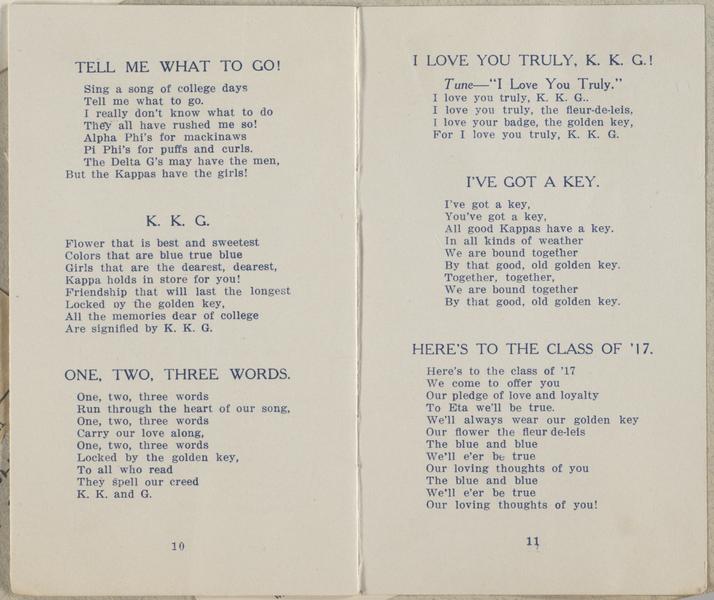 TELL ME WHAT TO GO!

Sing a song of college days
Tell me what to go.
I really don't know what to do
They all have rushed me so!
Alpha Phi's for mackinaws
Pi Phi's for puffs and curls.
The Delta G's may have the men,
But the Kappas have the girls!

K. K. G.

Flower that is best and sweetest
Colors that are blue true blue
Girls that are the dearest, dearest,
Kappa holds in store for you!
Friendship that will last the longest
Locked by the golden key,
All the memories dear of college
Are signified by K. K. G.

ONE, TWO, THREE WORDS.

One, two, three words
Run through the heart of our song,
One, two, three words
Carry our love along,
One, two, three words
Locked by the golden key,
To all who read
They spell our creed
K. K. and G.

10

I LOVE YOU TRULY, K. K. G.!

Tune—"I Love You Truly."
I love you truly, K. K. G..
I love you truly, the fleur-de-leis,
I love your badge, the golden key,
For I love you truly, K. K. G.

I'VE GOT A KEY.

I've got a key,
You've got a key,
All good Kappas have a key.
In all kinds of weather
We are bound together
By that good, old golden key.
Together, together,
We are bound together
By that good, old golden key.

HERE'S TO THE CLASS OF '17.

Here's to the class of '17
We come to offer you
Our pledge of love and loyalty
To Eta we'll be true.
We'll always wear our golden key
Our flower the fleur de-leis
The blue and blue
We'll e'er be true
Our loving thoughts of you
The blue and blue
We'll e'er be true
Our loving thoughts of you!

11